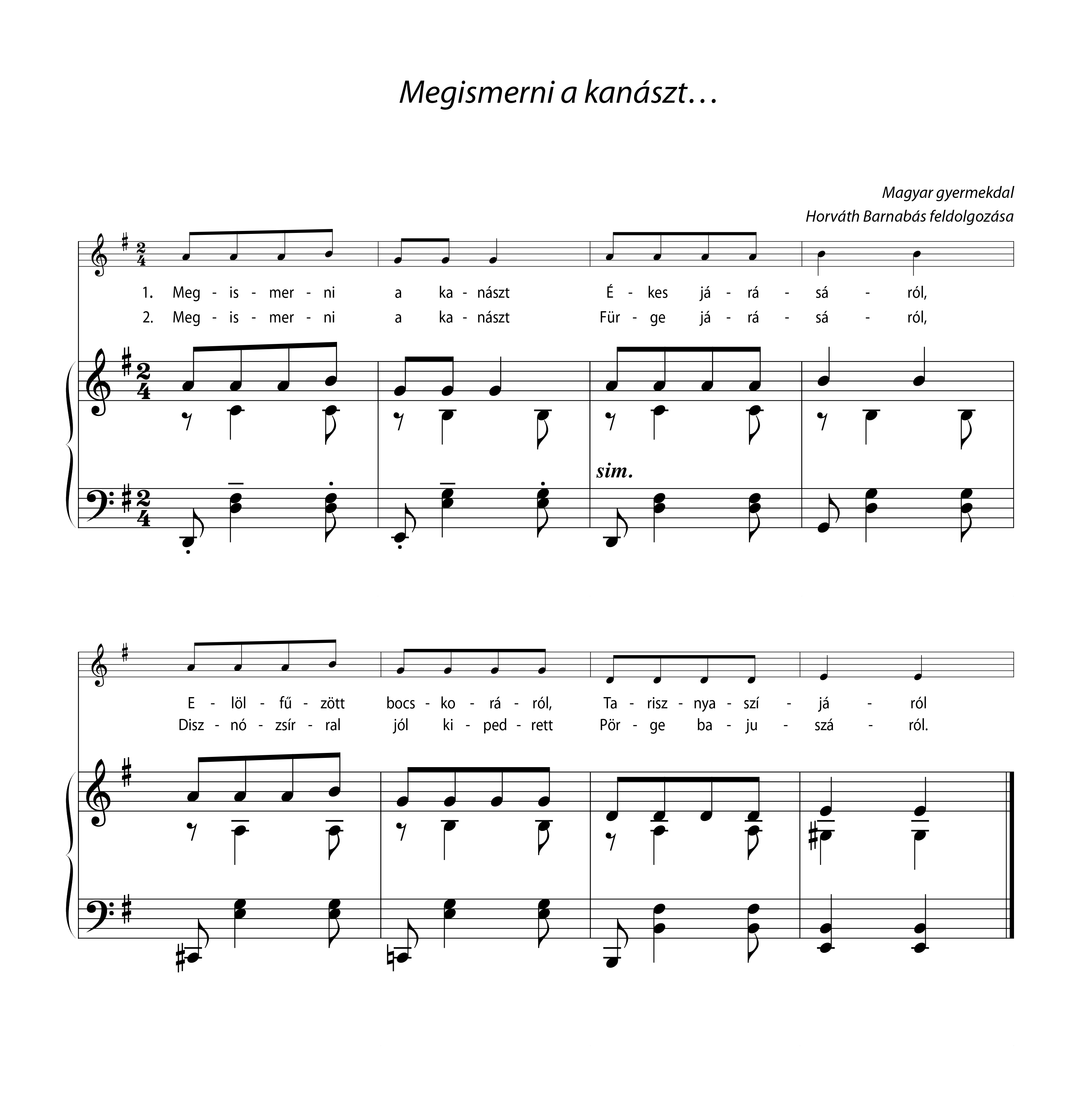 Megismerni a kanászt…

Magyar gyermekdal
Horváth Barnabás feldolgozása

1. Meg - is - mer - ni a ka - nászt É - kes já - rá - sá - ról,
2. Meg - is - mer - ni a ka - nászt Für - ge já - rá - sá - ról,

sim.

E - löl - fű - zött bocs - ko - rá - ról, Ta - risz - nya - szí - já - ról
Disz - nó - zsír - ral jól ki - ped - rett Pör - ge ba - ju - szá - ról.